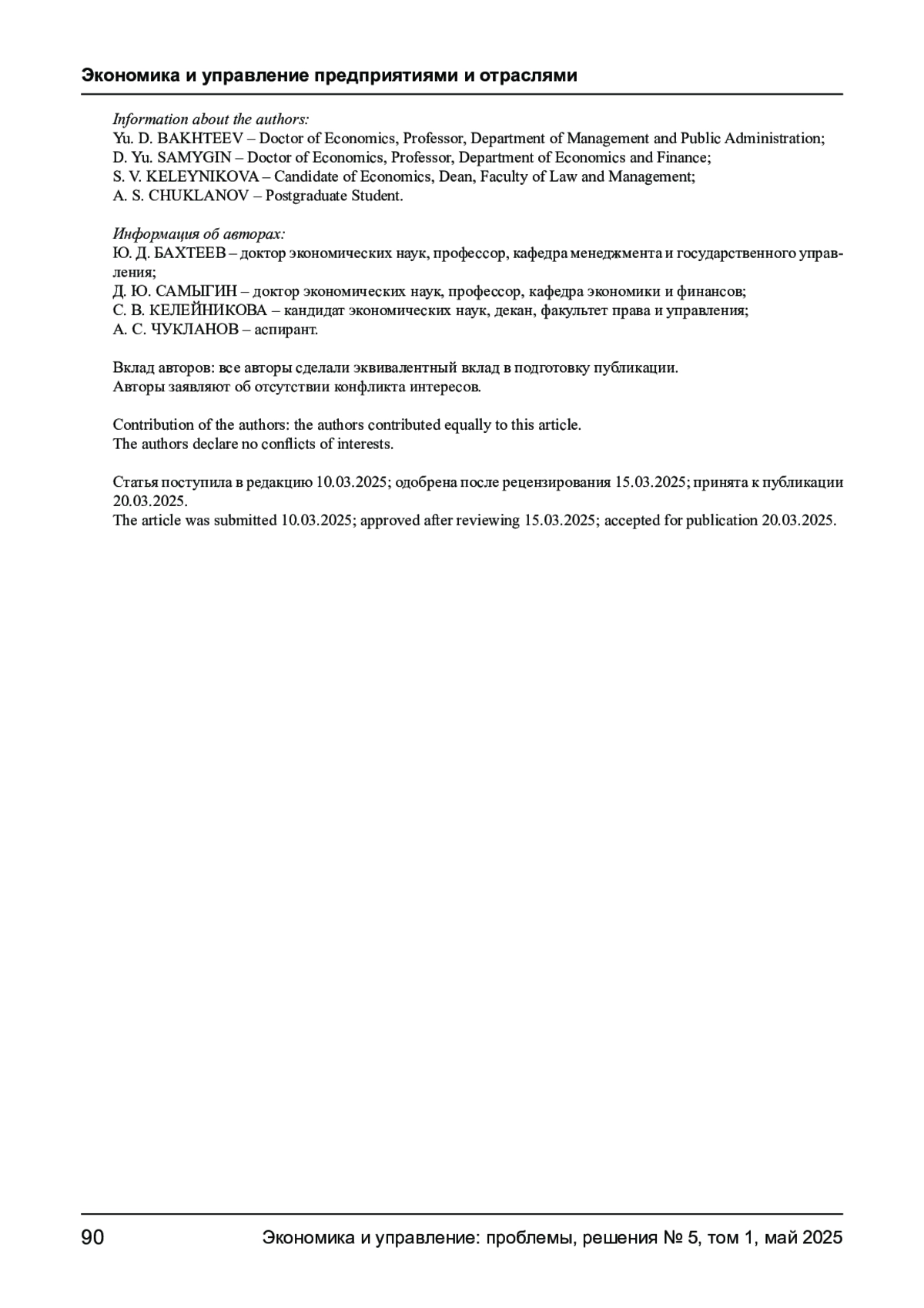 Экономика и управление предприятиями и отраслями

Information about the authors:
Yu. D. BAKHTEEV – Doctor of Economics, Professor, Department of Management and Public Administration;
D. Yu. SAMYGIN – Doctor of Economics, Professor, Department of Economics and Finance;
S. V. KELEYNIKOVA – Candidate of Economics, Dean, Faculty of Law and Management;
A. S. CHUKLANOV – Postgraduate Student.

Информация об авторах:
Ю. Д. БАХТЕЕВ – доктор экономических наук, профессор, кафедра менеджмента и государственного управления;
Д. Ю. САМЫГИН – доктор экономических наук, профессор, кафедра экономики и финансов;
С. В. КЕЛЕЙНИКОВА – кандидат экономических наук, декан, факультет права и управления;
А. С. ЧУКЛАНОВ – аспирант.

Вклад авторов: все авторы сделали эквивалентный вклад в подготовку публикации.
Авторы заявляют об отсутствии конфликта интересов.

Contribution of the authors: the authors contributed equally to this article.
The authors declare no conflicts of interests.

Статья поступила в редакцию 10.03.2025; одобрена после рецензирования 15.03.2025; принята к публикации 20.03.2025.
The article was submitted 10.03.2025; approved after reviewing 15.03.2025; accepted for publication 20.03.2025.

90 Экономика и управление: проблемы, решения № 5, том 1, май 2025